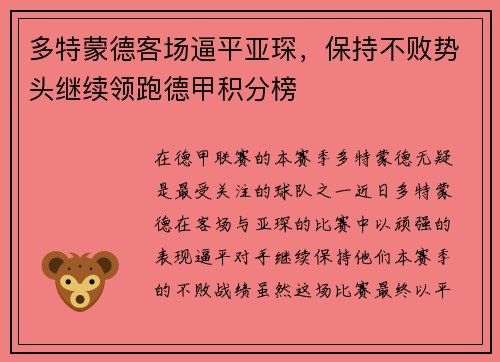 多特蒙德客场逼平亚琛，保持不败势头继续领跑德甲积分榜

在德甲联赛的本赛季多特蒙德无疑是最受关注的球队之一近日多特蒙德在客场与亚琛的比赛中以顽强的表现逼平对手继续保持他们本赛季的不败战绩虽然这场比赛最终以平